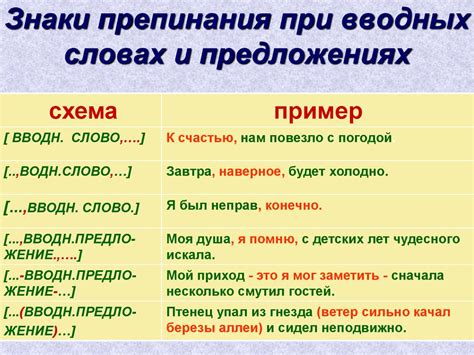 Знаки препинания при вводных словах и предложениях

| схема | пример |
|---|---|
| [ ВВОДН. СЛОВО,….] | К счастью, нам повезло с погодой |
| [..,ВОДН.СЛОВО,…] | Завтра, наверное, будет холодно. |
| […,ВВОДН. СЛОВО.] | Я был неправ, конечно. |
| [...,ВВОДН.ПРЕДЛОЖЕНИЕ.,….] | Моя душа, я помню, с детских лет чудесного искала. |
| [...-ВВОДН.ПРЕДЛОЖЕНИЕ-…] | Мой приход - это я мог заметить - сначала несколько смутил гостей. |
| [...(ВВОДН.ПРЕДЛОЖЕНИЕ)…] | Птенец упал из гнезда (ветер сильно качал березы аллеи) и сидел неподвижно. |